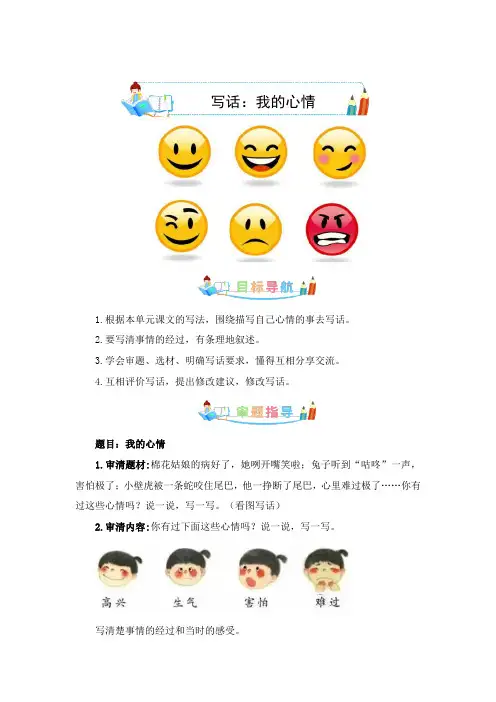 写话：我的心情

目标导航

1.根据本单元课文的写法，围绕描写自己心情的事去写话。

2.要写清事情的经过，有条理地叙述。

3.学会审题、选材、明确写话要求，懂得互相分享交流。

4.互相评价写话，提出修改建议，修改写话。

审题指导

题目：我的心情

1.审清题材：棉花姑娘的病好了，她咧开嘴笑啦；兔子听到“咕咚”一声，害怕极了；小壁虎被一条蛇咬住尾巴，他一挣断了尾巴，心里难过极了……你有过这些心情吗？说一说，写一写。（看图写话）

2.审清内容：你有过下面这些心情吗？说一说，写一写。

高兴 生气 害怕 难过

写清楚事情的经过和当时的感受。